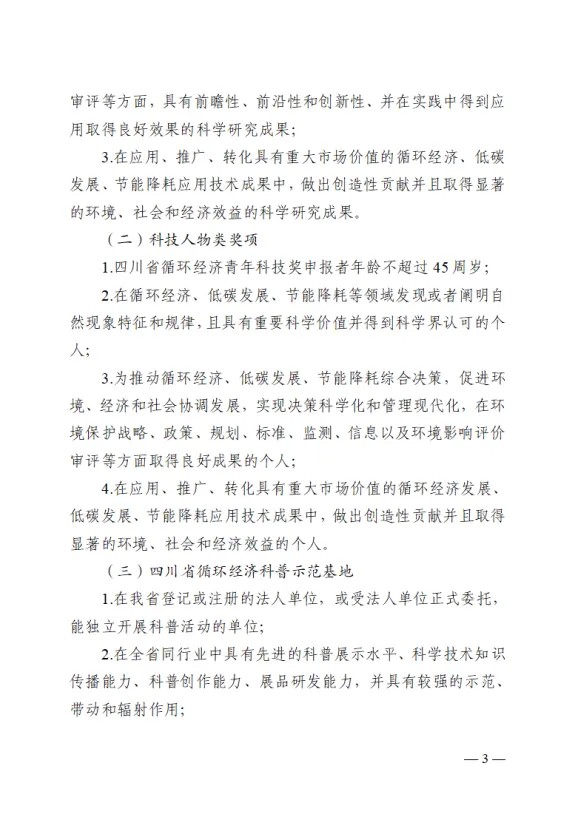 审评等方面，具有前瞻性、前沿性和创新性、并在实践中得到应用取得良好效果的科学研究成果；

3.在应用、推广、转化具有重大市场价值的循环经济、低碳发展、节能降耗应用技术成果中，做出创造性贡献并且取得显著的环境、社会和经济效益的科学研究成果。

（二）科技人物类奖项

1.四川省循环经济青年科技奖申报者年龄不超过45周岁；

2.在循环经济、低碳发展、节能降耗等领域发现或者阐明自然现象特征和规律，且具有重要科学价值并得到科学界认可的个人；

3.为推动循环经济、低碳发展、节能降耗综合决策，促进环境、经济和社会协调发展，实现决策科学化和管理现代化，在环境保护战略、政策、规划、标准、监测、信息以及环境影响评价审评等方面取得良好成果的个人；

4.在应用、推广、转化具有重大市场价值的循环经济发展、低碳发展、节能降耗应用技术成果中，做出创造性贡献并且取得显著的环境、社会和经济效益的个人。

（三）四川省循环经济科普示范基地

1.在我省登记或注册的法人单位，或受法人单位正式委托，能独立开展科普活动的单位；

2.在全省同行业中具有先进的科普展示水平、科学技术知识传播能力、科普创作能力、展品研发能力，并具有较强的示范、带动和辐射作用；

— 3 —